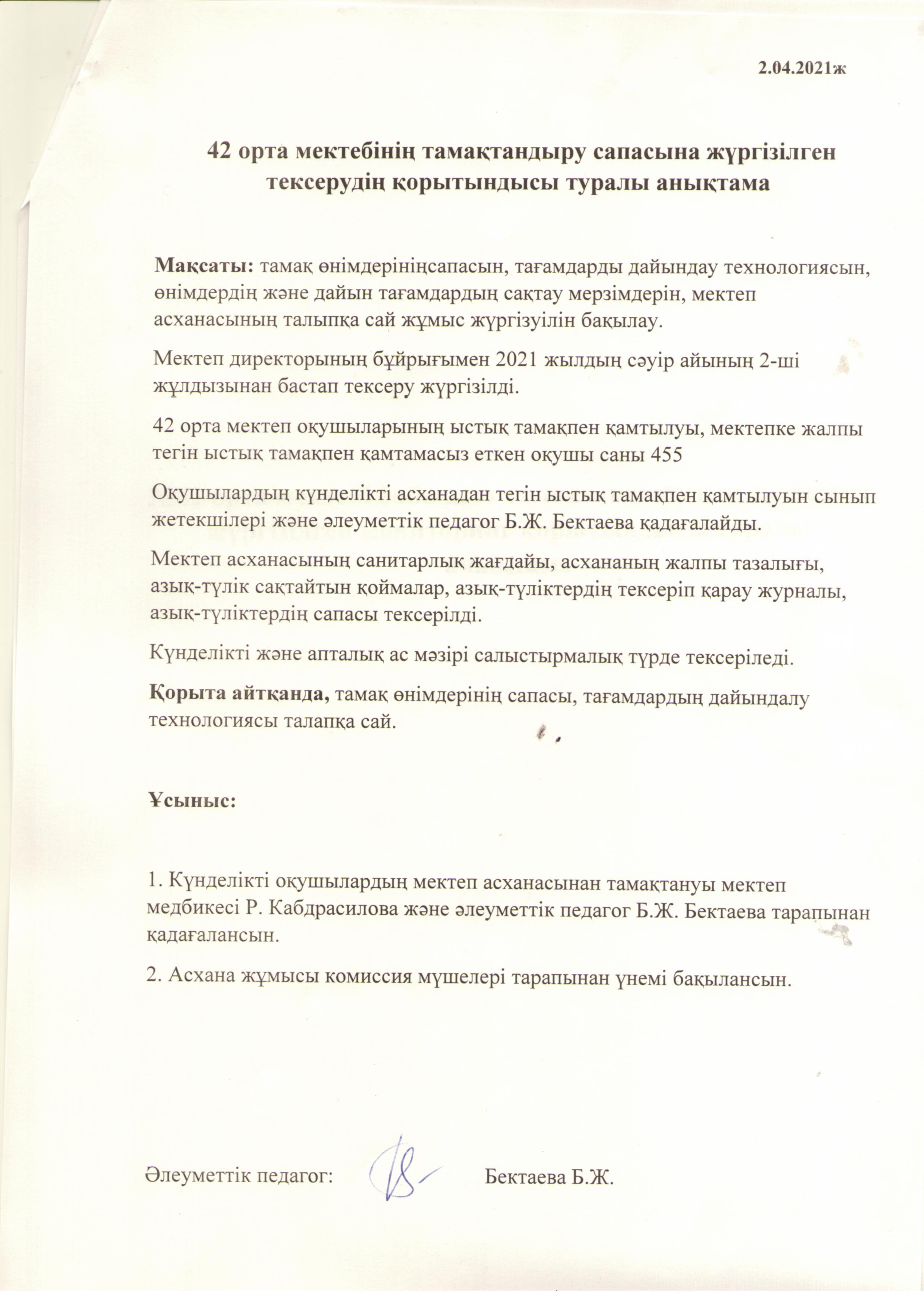 2.04.2021ж

42 орта мектебінің тамақтандыру сапасына жүргізілген тексерудің қорытындысы туралы анықтама

Мақсаты: тамақ өнімдерініңсапасын, тағамдарды дайындау технологиясын, өнімдердің және дайын тағамдардың сақтау мерзімдерін, мектеп асханасының талыпқа сай жұмыс жүргізуілін бақылау.

Мектеп директорының бұйрығымен 2021 жылдың сәуір айының 2-ші жұлдызынан бастап тексеру жүргізілді.

42 орта мектеп оқушыларының ыстық тамақпен қамтылуы, мектепке жалпы тегін ыстық тамақпен қамтамасыз еткен оқушы саны 455

Оқушылардың күнделікті асханадан тегін ыстық тамақпен қамтылуын сынып жетекшілері және әлеуметтік педагог Б.Ж. Бектаева қадағалайды.

Мектеп асханасының санитарлық жағдайы, асхананың жалпы тазалығы, азық-түлік сақтайтын қоймалар, азық-түліктердің тексеріп қарау журналы, азық-түліктердің сапасы тексерілді.

Күнделікті және апталық ас мәзірі салыстырмалық түрде тексеріледі.

Қорыта айтқанда, тамақ өнімдерінің сапасы, тағамдардың дайындалу технологиясы талапқа сай.

Ұсыныс:

1. Күнделікті оқушылардың мектеп асханасынан тамақтануы мектеп медбикесі Р. Кабдрасилова және әлеуметтік педагог Б.Ж. Бектаева тарапынан қадағалансын.

2. Асхана жұмысы комиссия мүшелері тарапынан үнемі бақылансын.

Әлеуметтік педагог: Бектаева Б.Ж.